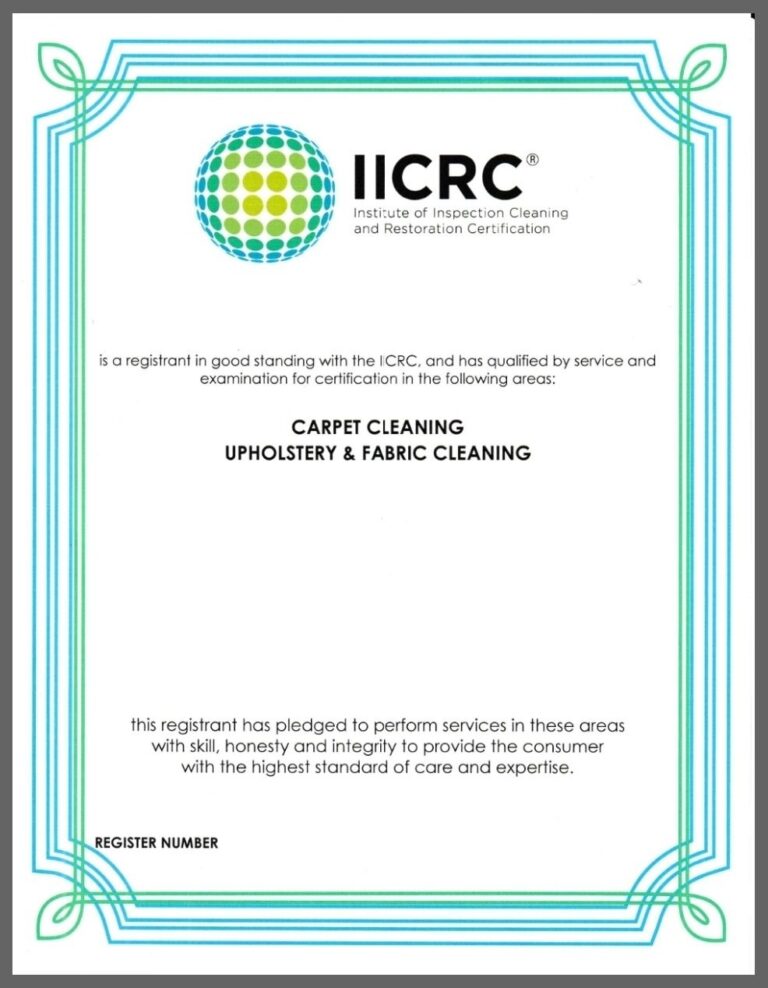 IICRC®
Institute of Inspection Cleaning and Restoration Certification

is a registrant in good standing with the IICRC, and has qualified by service and examination for certification in the following areas:

CARPET CLEANING
UPHOLSTERY & FABRIC CLEANING

this registrant has pledged to perform services in these areas with skill, honesty and integrity to provide the consumer with the highest standard of care and expertise.

REGISTER NUMBER